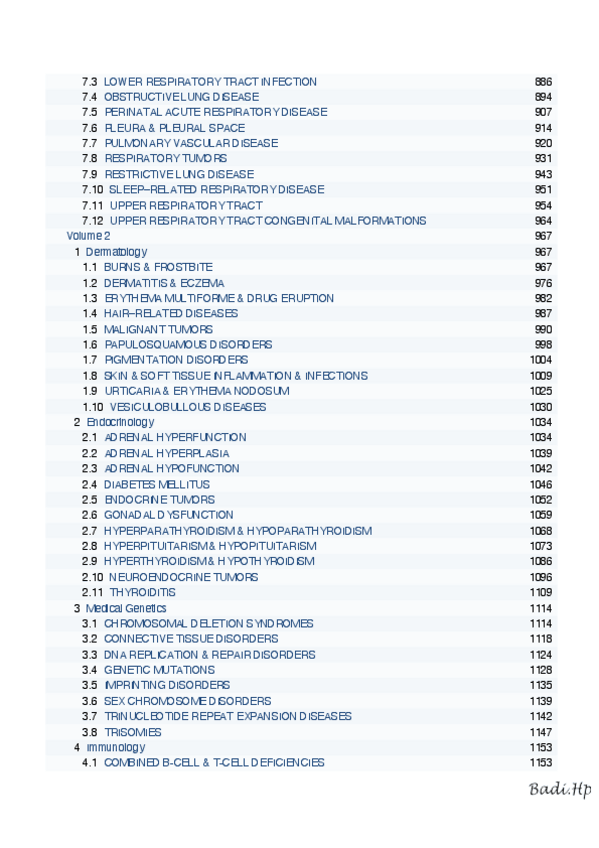 7.3 LOWER RESPIRATORY TRACT INFECTION 886
7.4 OBSTRUCTIVE LUNG DISEASE 894
7.5 PERINATAL ACUTE RESPIRATORY DISEASE 907
7.6 PLEURA & PLEURAL SPACE 914
7.7 PULMONARY VASCULAR DISEASE 920
7.8 RESPIRATORY TUMORS 931
7.9 RESTRICTIVE LUNG DISEASE 943
7.10 SLEEP–RELATED RESPIRATORY DISEASE 951
7.11 UPPER RESPIRATORY TRACT 954
7.12 UPPER RESPIRATORY TRACT CONGENITAL MALFORMATIONS 964
Volume 2 967
1 Dermatology 967
1.1 BURNS & FROSTBITE 967
1.2 DERMATITIS & ECZEMA 976
1.3 ERYTHEMA MULTIFORME & DRUG ERUPTION 982
1.4 HAIR–RELATED DISEASES 987
1.5 MALIGNANT TUMORS 990
1.6 PAPULOSQUAMOUS DISORDERS 998
1.7 PIGMENTATION DISORDERS 1004
1.8 SKIN & SOFT TISSUE INFLAMMATION & INFECTIONS 1009
1.9 URTICARIA & ERYTHEMA NODOSUM 1025
1.10 VESICULOBULLOUS DISEASES 1030
2 Endocrinology 1034
2.1 ADRENAL HYPERFUNCTION 1034
2.2 ADRENAL HYPERPLASIA 1039
2.3 ADRENAL HYPOFUNCTION 1042
2.4 DIABETES MELLITUS 1046
2.5 ENDOCRINE TUMORS 1052
2.6 GONADAL DYSFUNCTION 1059
2.7 HYPERPARATHYROIDISM & HYPOPARATHYROIDISM 1068
2.8 HYPERPITUITARISM & HYPOPITUITARISM 1073
2.9 HYPERTHYROIDISM & HYPOTHYROIDISM 1086
2.10 NEUROENDOCRINE TUMORS 1096
2.11 THYROIDITIS 1109
3 Medical Genetics 1114
3.1 CHROMOSOMAL DELETION SYNDROMES 1114
3.2 CONNECTIVE TISSUE DISORDERS 1118
3.3 DNA REPLICATION & REPAIR DISORDERS 1124
3.4 GENETIC MUTATIONS 1128
3.5 IMPRINTING DISORDERS 1135
3.6 SEX CHROMOSOME DISORDERS 1139
3.7 TRINUCLEOTIDE REPEAT EXPANSION DISEASES 1142
3.8 TRISOMIES 1147
4 Immunology 1153
4.1 COMBINED B-CELL & T-CELL DEFICIENCIES 1153

Badi.Hp